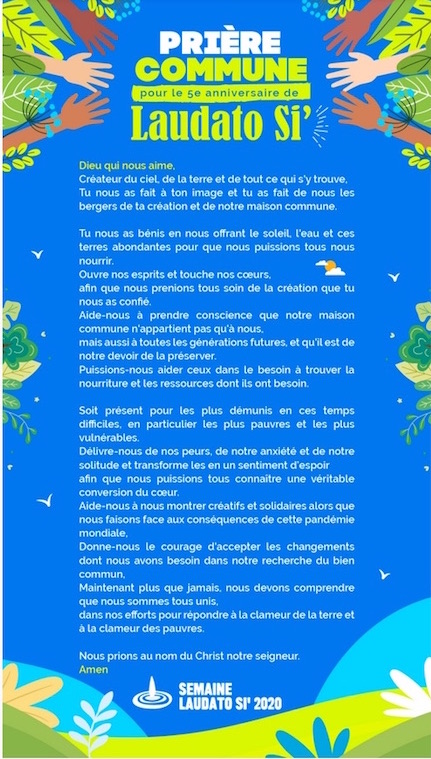 PRIÈRE
COMMUNE
pour le 5e anniversaire de
Laudato Si'

Dieu qui nous aime,
Créateur du ciel, de la terre et de tout ce qui s'y trouve,
Tu nous as fait à ton image et tu as fait de nous les bergers de ta création et de notre maison commune.

Tu nous as bénis en nous offrant le soleil, l'eau et ces terres abondantes pour que nous puissions tous nous nourrir.
Ouvre nos esprits et touche nos cœurs,
afin que nous prenions tous soin de la création que tu nous as confié.
Aide-nous à prendre conscience que notre maison commune n'appartient pas qu'à nous,
mais aussi à toutes les générations futures, et qu'il est de notre devoir de la préserver.
Puissions-nous aider ceux dans le besoin à trouver la nourriture et les ressources dont ils ont besoin.

Soit présent pour les plus démunis en ces temps difficiles, en particulier les plus pauvres et les plus vulnérables.
Délivre-nous de nos peurs, de notre anxiété et de notre solitude et transforme les en un sentiment d'espoir
afin que nous puissions tous connaître une véritable conversion du cœur.
Aide-nous à nous montrer créatifs et solidaires alors que nous faisons face aux conséquences de cette pandémie mondiale,
Donne-nous le courage d'accepter les changements dont nous avons besoin dans notre recherche du bien commun,
Maintenant plus que jamais, nous devons comprendre que nous sommes tous unis,
dans nos efforts pour répondre à la clameur de la terre et à la clameur des pauvres.

Nous prions au nom du Christ notre seigneur.
Amen

SEMAINE
LAUDATO SI' 2020